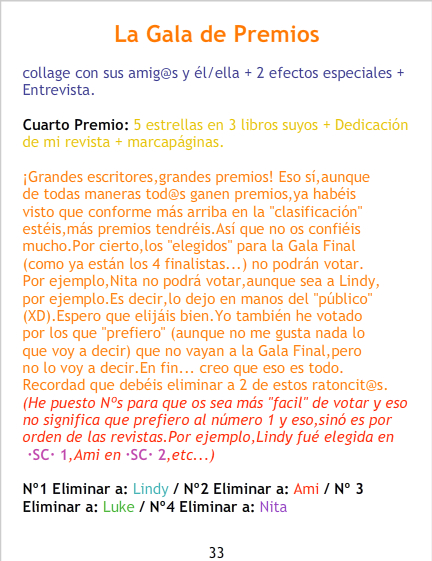 La Gala de Premios

collage con sus amig@s y él/ella + 2 efectos especiales + Entrevista.

Cuarto Premio: 5 estrellas en 3 libros suyos + Dedicación de mi revista + marcapáginas.

¡Grandes escritores,grandes premios! Eso sí,aunque de todas maneras tod@s ganen premios,ya habéis visto que conforme más arriba en la "clasificación" estéis,más premios tendréis.Así que no os confiéis mucho.Por cierto,los "elegidos" para la Gala Final (como ya están los 4 finalistas...) no podrán votar. Por ejemplo,Nita no podrá votar,aunque sea a Lindy, por ejemplo.Es decir,lo dejo en manos del "público" (XD).Espero que elijáis bien.Yo también he votado por los que "prefiero" (aunque no me gusta nada lo que voy a decir) que no vayan a la Gala Final,pero no lo voy a decir.En fin... creo que eso es todo. Recordad que debéis eliminar a 2 de estos ratoncit@s. (He puesto Nºs para que os sea más "facil" de votar y eso no significa que prefiero al número 1 y eso,sinó es por orden de las revistas.Por ejemplo,Lindy fué elegida en ·SC· 1,Ami en ·SC· 2,etc...)

Nº1 Eliminar a: Lindy / Nº2 Eliminar a: Ami / Nº 3 Eliminar a: Luke / Nº4 Eliminar a: Nita

33